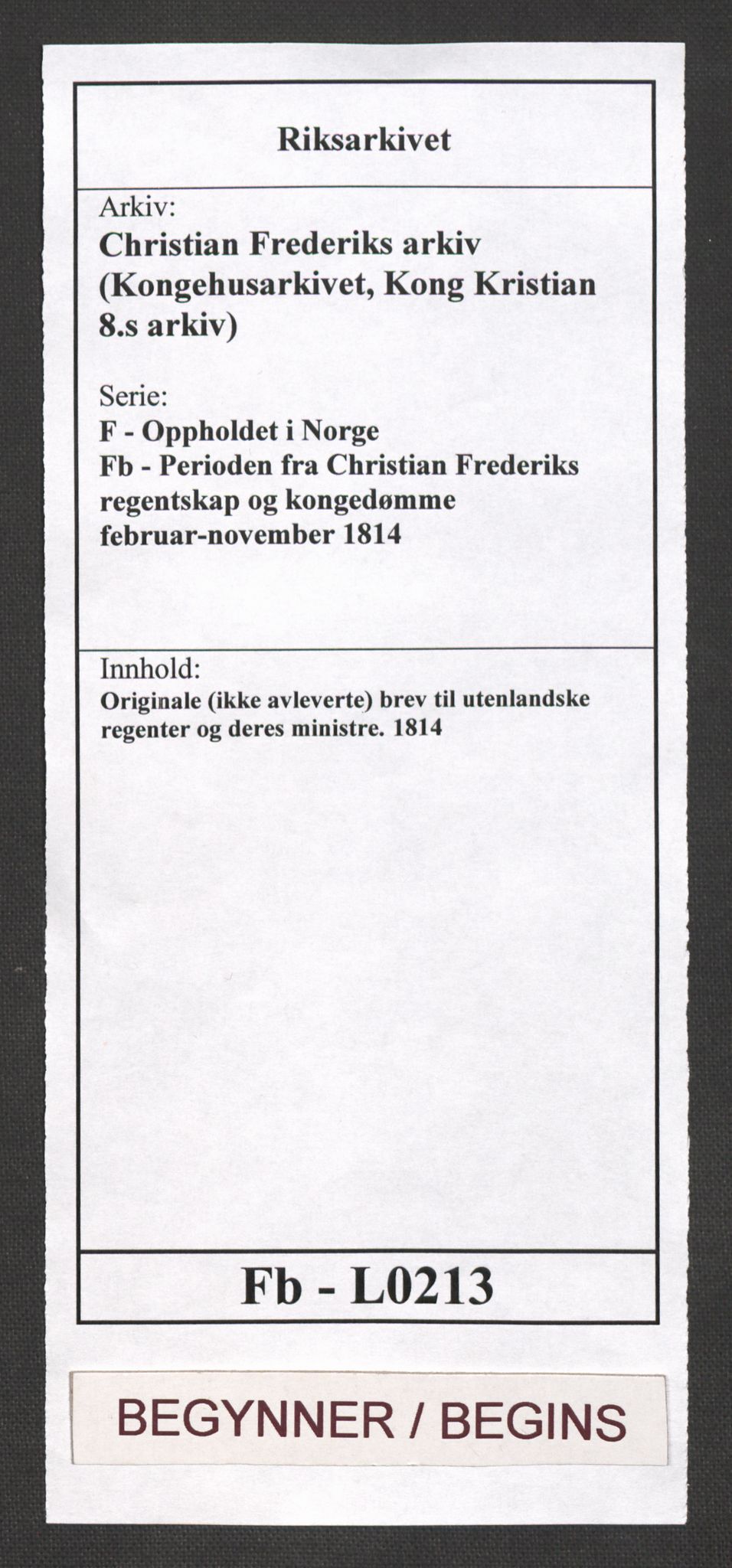 Riksarkivet

Arkiv:
Christian Frederiks arkiv (Kongehusarkivet, Kong Kristian 8.s arkiv)

Serie:
F - Oppholdet i Norge
Fb - Perioden fra Christian Frederiks regentskap og kongedømme februar-november 1814

Innhold:
Originale (ikke avleverte) brev til utenlandske regenter og deres ministre. 1814

Fb - L0213

BEGYNNER / BEGINS